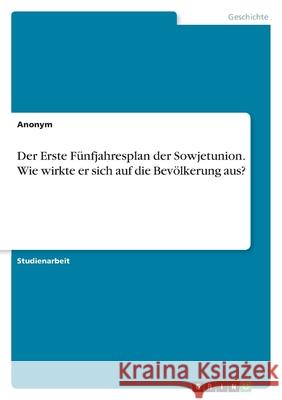 Geschichte

Anonym

Der Erste Fünfjahresplan der Sowjetunion. Wie wirkte er sich auf die Bevölkerung aus?

Studienarbeit

Kraina Książek